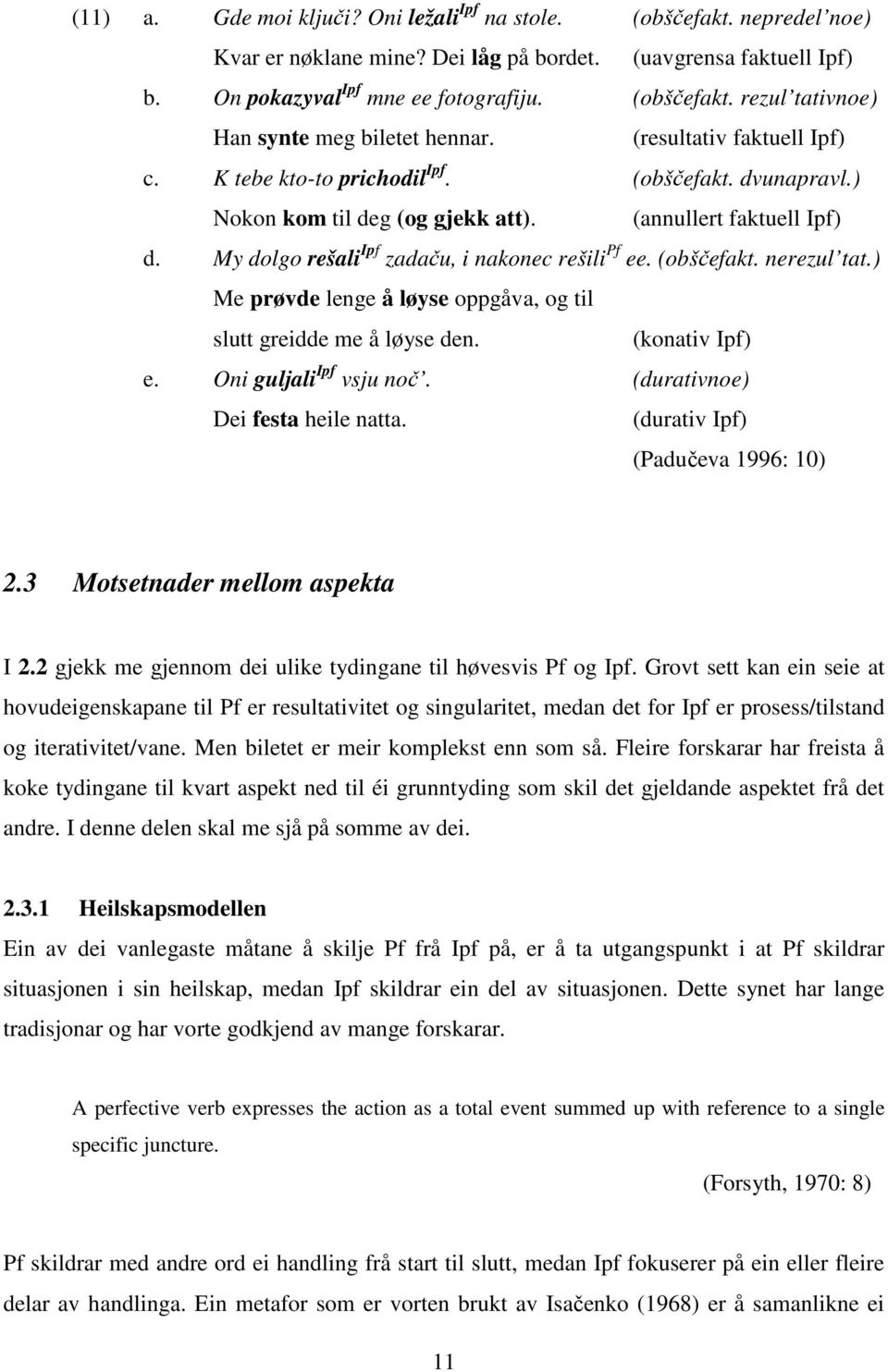 (11) a. Gde moi ključi? Oni ležali$^{Ipf}$ na stole. (obščefakt. nepredel'noe)
Kvar er nøklane mine? Dei låg på bordet. (uavgrensa faktuell Ipf)
b. On pokazyval$^{Ipf}$ mne ee fotografiju. (obščefakt. rezul'tativnoe)
Han synte meg biletet hennar. (resultativ faktuell Ipf)
c. K tebe kto-to prichodil$^{Ipf}$. (obščefakt. dvunapravl.)
Nokon kom til deg (og gjekk att). (annullert faktuell Ipf)
d. My dolgo rešali$^{Ipf}$ zadaču, i nakonec rešili$^{Pf}$ ee. (obščefakt. nerezul'tat.)
Me prøvde lenge å løyse oppgåva, og til slutt greidde me å løyse den. (konativ Ipf)
e. Oni guljali$^{Ipf}$ vsju noč'. (durativnoe)
Dei festa heile natta. (durativ Ipf)
(Padučeva 1996: 10)

2.3 Motsetnader mellom aspekta

I 2.2 gjekk me gjennom dei ulike tydingane til høvesvis Pf og Ipf. Grovt sett kan ein seie at hovudeigenskapane til Pf er resultativitet og singularitet, medan det for Ipf er prosess/tilstand og iterativitet/vane. Men biletet er meir komplekst enn som så. Fleire forskarar har freista å koke tydingane til kvart aspekt ned til éi grunntyding som skil det gjeldande aspektet frå det andre. I denne delen skal me sjå på somme av dei.

2.3.1 Heilskapsmodellen
Ein av dei vanlegaste måtane å skilje Pf frå Ipf på, er å ta utgangspunkt i at Pf skildrar situasjonen i sin heilskap, medan Ipf skildrar ein del av situasjonen. Dette synet har lange tradisjonar og har vorte godkjend av mange forskarar.

A perfective verb expresses the action as a total event summed up with reference to a single specific juncture.
(Forsyth, 1970: 8)

Pf skildrar med andre ord ei handling frå start til slutt, medan Ipf fokuserer på ein eller fleire delar av handlinga. Ein metafor som er vorten brukt av Isačenko (1968) er å samanlikne ei

11